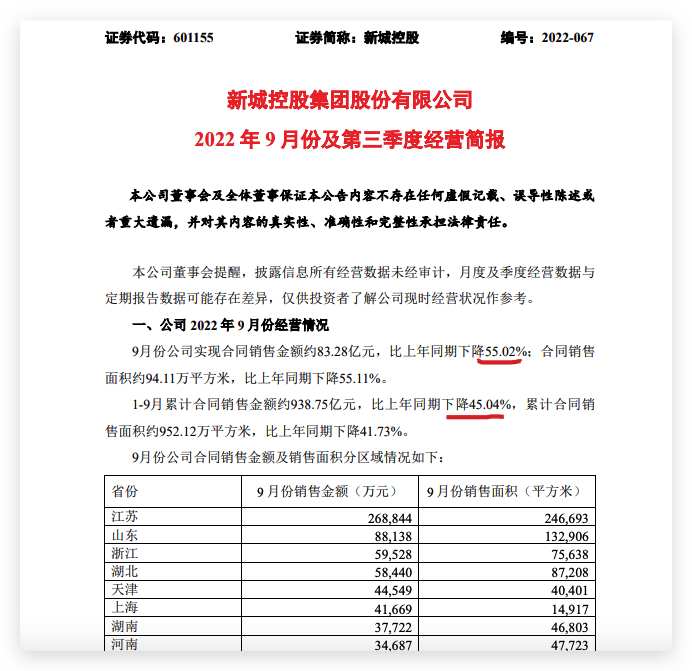 证券代码：601155　　证券简称：新城控股　　编号：2022-067

新城控股集团股份有限公司
2022 年 9 月份及第三季度经营简报

本公司董事会及全体董事保证本公告内容不存在任何虚假记载、误导性陈述或者重大遗漏，并对其内容的真实性、准确性和完整性承担法律责任。

本公司董事会提醒，披露信息所有经营数据未经审计，月度及季度经营数据与定期报告数据可能存在差异，仅供投资者了解公司现时经营状况作参考。

一、公司 2022 年 9 月份经营情况

9月份公司实现合同销售金额约83.28亿元，比上年同期下降55.02%；合同销售面积约94.11万平方米，比上年同期下降55.11%。

1-9月累计合同销售金额约938.75亿元，比上年同期下降45.04%，累计合同销售面积约952.12万平方米，比上年同期下降41.73%。

9月份公司合同销售金额及销售面积分区域情况如下：

| 省份 | 9 月份销售金额（万元） | 9 月份销售面积（平方米） |
|---|---|---|
| 江苏 | 268,844 | 246,693 |
| 山东 | 88,138 | 132,906 |
| 浙江 | 59,528 | 75,638 |
| 湖北 | 58,440 | 87,208 |
| 天津 | 44,549 | 40,401 |
| 上海 | 41,669 | 14,917 |
| 湖南 | 37,722 | 46,803 |
| 河南 | 34,687 | 47,723 |